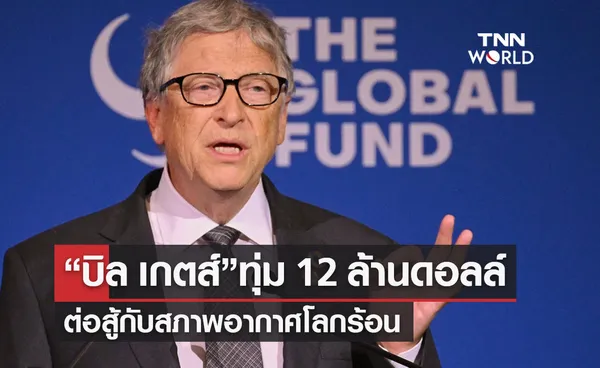 THE GLOBAL FUND

TNN WORLD

“บิล เกตส์”ทุ่ม 12 ล้านดอลล์ ต่อสู้กับสภาพอากาศโลกร้อน